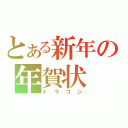 とある新年の
年賀状
ドラゴン